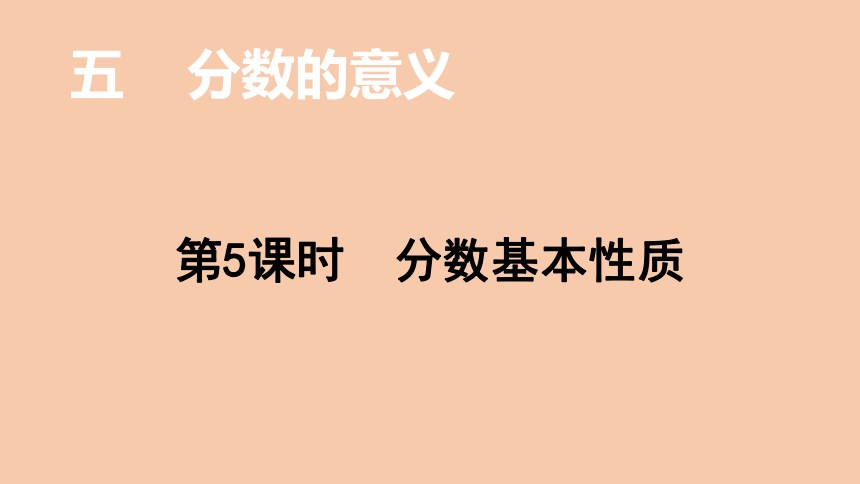 五　分数的意义

第5课时　分数基本性质